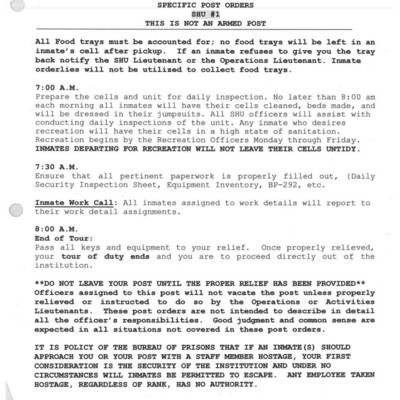 SPECIFIC POST ORDERS
SHU #1
THIS IS NOT AN ARMED POST

All Food trays must be accounted for; no food trays will be left in an inmate's cell after pickup. If an inmate refuses to give you the tray back notify the SHU Lieutenant or the Operations Lieutenant. Inmate orderlies will not be utilized to collect food trays.

7:00 A.M.
Prepare the cells and unit for daily inspection. No later than 8:00 am each morning all inmates will have their cells cleaned, beds made, and will be dressed in their jumpsuits. All SHU officers will assist with conducting daily inspections of the unit. Any inmate who desires recreation will have their cells in a high state of sanitation. Recreation begins by the Recreation Officers Monday through Friday. INMATES DEPARTING FOR RECREATION WILL NOT LEAVE THEIR CELLS UNTIDY.

7:30 A.M.
Ensure that all pertinent paperwork is properly filled out, (Daily Security Inspection Sheet, Equipment Inventory, BP-292, etc.

Inmate Work Call: All inmates assigned to work details will report to their work detail assignments.

8:00 A.M.
End of Tour:
Pass all keys and equipment to your relief. Once properly relieved, your tour of duty ends and you are to proceed directly out of the institution.

**DO NOT LEAVE YOUR POST UNTIL THE PROPER RELIEF HAS BEEN PROVIDED** Officers assigned to this post will not vacate the post unless properly relieved or instructed to do so by the Operations or Activities Lieutenants. These post orders are not intended to describe in detail all the officer's responsibilities. Good judgment and common sense are expected in all situations not covered in these post orders.

IT IS POLICY OF THE BUREAU OF PRISONS THAT IF AN INMATE(S) SHOULD APPROACH YOU OR YOUR POST WITH A STAFF MEMBER HOSTAGE, YOUR FIRST CONSIDERATION IS THE SECURITY OF THE INSTITUTION AND UNDER NO CIRCUMSTANCES WILL INMATES BE PERMITTED TO ESCAPE. ANY EMPLOYEE TAKEN HOSTAGE, REGARDLESS OF RANK, HAS NO AUTHORITY.